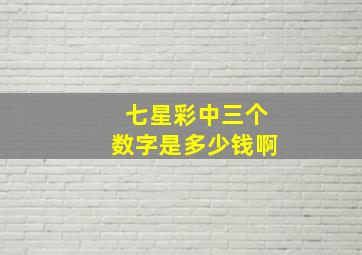 七星彩中三个
数字是多少钱啊